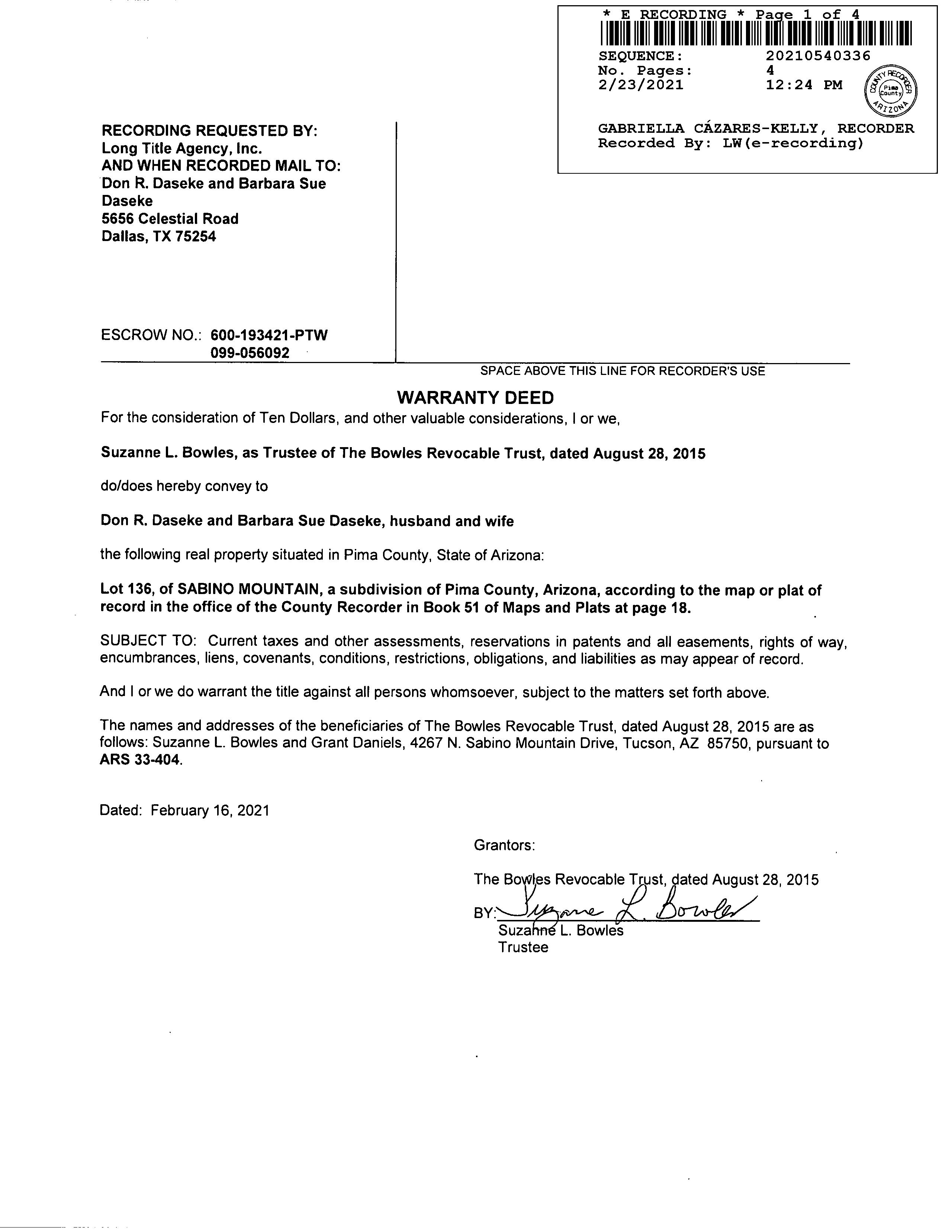 * E RECORDING * Page 1 of 4
SEQUENCE: 20210540336
No. Pages: 4
2/23/2021 12:24 PM

COUNTY RECORDER Pima County ARIZONA

GABRIELLA CÁZARES-KELLY, RECORDER
Recorded By: LW(e-recording)

RECORDING REQUESTED BY:
Long Title Agency, Inc.
AND WHEN RECORDED MAIL TO:
Don R. Daseke and Barbara Sue Daseke
5656 Celestial Road
Dallas, TX 75254

ESCROW NO.: 600-193421-PTW
099-056092

SPACE ABOVE THIS LINE FOR RECORDER'S USE

WARRANTY DEED

For the consideration of Ten Dollars, and other valuable considerations, I or we,

Suzanne L. Bowles, as Trustee of The Bowles Revocable Trust, dated August 28, 2015

do/does hereby convey to

Don R. Daseke and Barbara Sue Daseke, husband and wife

the following real property situated in Pima County, State of Arizona:

Lot 136, of SABINO MOUNTAIN, a subdivision of Pima County, Arizona, according to the map or plat of record in the office of the County Recorder in Book 51 of Maps and Plats at page 18.

SUBJECT TO: Current taxes and other assessments, reservations in patents and all easements, rights of way, encumbrances, liens, covenants, conditions, restrictions, obligations, and liabilities as may appear of record.

And I or we do warrant the title against all persons whomsoever, subject to the matters set forth above.

The names and addresses of the beneficiaries of The Bowles Revocable Trust, dated August 28, 2015 are as follows: Suzanne L. Bowles and Grant Daniels, 4267 N. Sabino Mountain Drive, Tucson, AZ 85750, pursuant to ARS 33-404.

Dated: February 16, 2021

Grantors:

The Bowles Revocable Trust, dated August 28, 2015

BY: Suzanne L. Bowles
Suzanne L. Bowles
Trustee